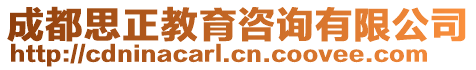 成都思正教育咨询有限公司
http://cdninacarl.cn.coovee.com